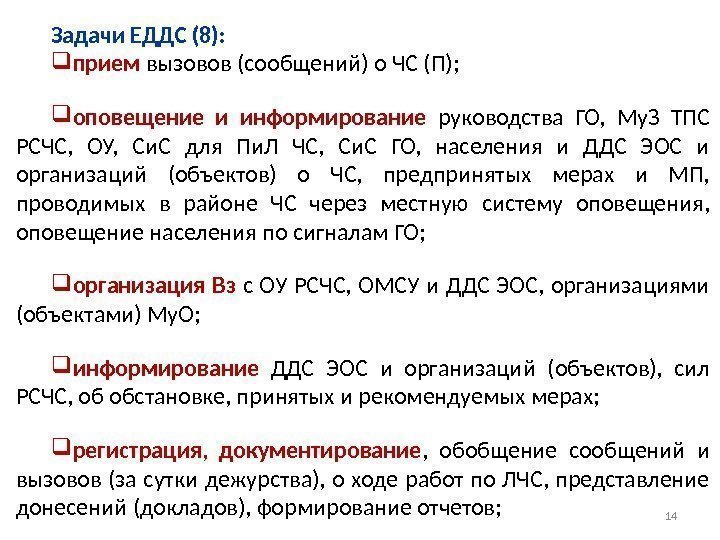 Задачи ЕДДС (8):
❑прием вызовов (сообщений) о ЧС (П);

❑оповещение и информирование руководства ГО, МуЗ ТПС РСЧС, ОУ, СиС для ПиЛ ЧС, СиС ГО, населения и ДДС ЭОС и организаций (объектов) о ЧС, предпринятых мерах и МП, проводимых в районе ЧС через местную систему оповещения, оповещение населения по сигналам ГО;

❑организация Вз с ОУ РСЧС, ОМСУ и ДДС ЭОС, организациями (объектами) МуО;

❑информирование ДДС ЭОС и организаций (объектов), сил РСЧС, об обстановке, принятых и рекомендуемых мерах;

❑регистрация, документирование, обобщение сообщений и вызовов (за сутки дежурства), о ходе работ по ЛЧС, представление донесений (докладов), формирование отчетов;

14